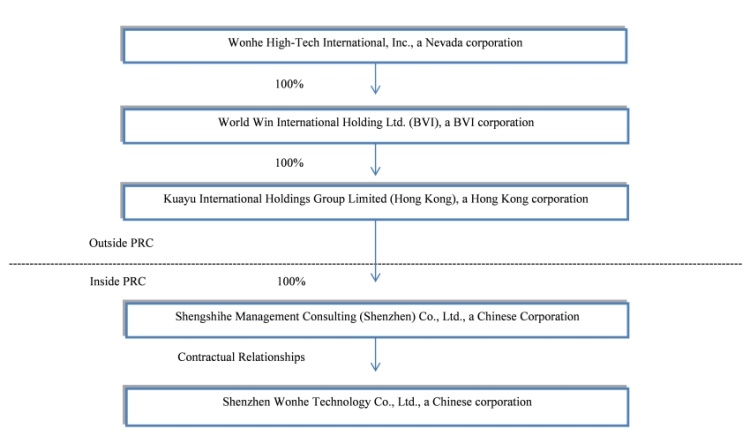 Wonhe High-Tech International, Inc., a Nevada corporation

100%

World Win International Holding Ltd. (BVI), a BVI corporation

100%

Kuayu International Holdings Group Limited (Hong Kong), a Hong Kong corporation

Outside PRC

Inside PRC

100%

Shengshihe Management Consulting (Shenzhen) Co., Ltd., a Chinese Corporation

Contractual Relationships

Shenzhen Wonhe Technology Co., Ltd., a Chinese corporation